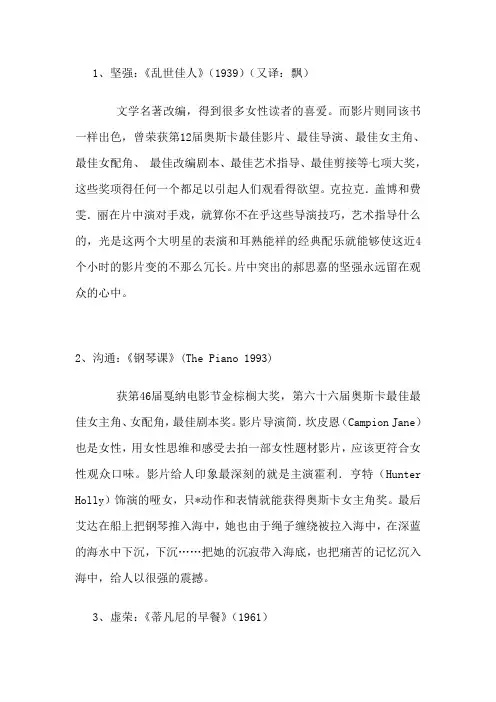 1、坚强：《乱世佳人》（1939）（又译：飘）

文学名著改编，得到很多女性读者的喜爱。而影片则同该书一样出色，曾荣获第12届奥斯卡最佳影片、最佳导演、最佳女主角、最佳女配角、 最佳改编剧本、最佳艺术指导、最佳剪接等七项大奖，这些奖项得任何一个都足以引起人们观看得欲望。克拉克．盖博和费雯．丽在片中演对手戏，就算你不在乎这些导演技巧，艺术指导什么的，光是这两个大明星的表演和耳熟能祥的经典配乐就能够使这近4个小时的影片变的不那么冗长。片中突出的郝思嘉的坚强永远留在观众的心中。

2、沟通：《钢琴课》（The Piano 1993）

获第46届戛纳电影节金棕榈大奖，第六十六届奥斯卡最佳最佳女主角、女配角，最佳剧本奖。影片导演简．坎皮恩（Campion Jane）也是女性，用女性思维和感受去拍一部女性题材影片，应该更符合女性观众口味。影片给人印象最深刻的就是主演霍利．亨特（Hunter Holly）饰演的哑女，只*动作和表情就能获得奥斯卡女主角奖。最后艾达在船上把钢琴推入海中，她也由于绳子缠绕被拉入海中，在深蓝的海水中下沉，下沉……把她的沉寂带入海底，也把痛苦的记忆沉入海中，给人以很强的震撼。

3、虚荣：《蒂凡尼的早餐》（1961）